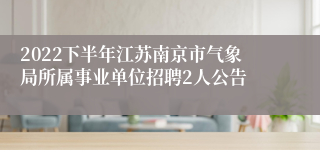 2022下半年江苏南京市气象局所属事业单位招聘2人公告